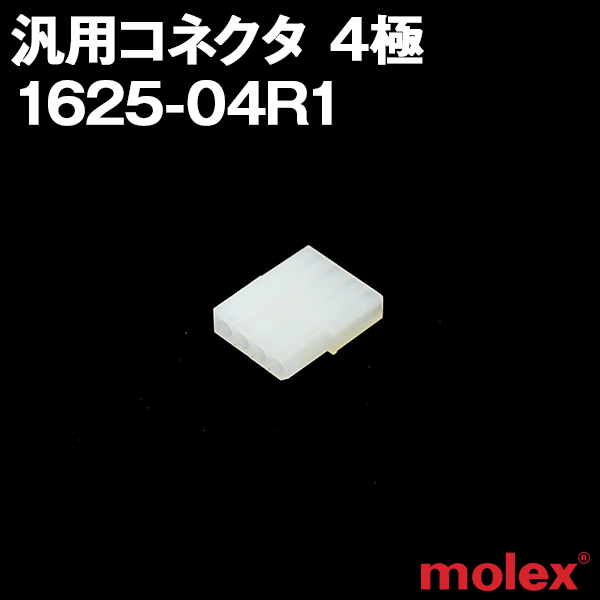 汎用コネクタ 4極
1625-04R1

molex®